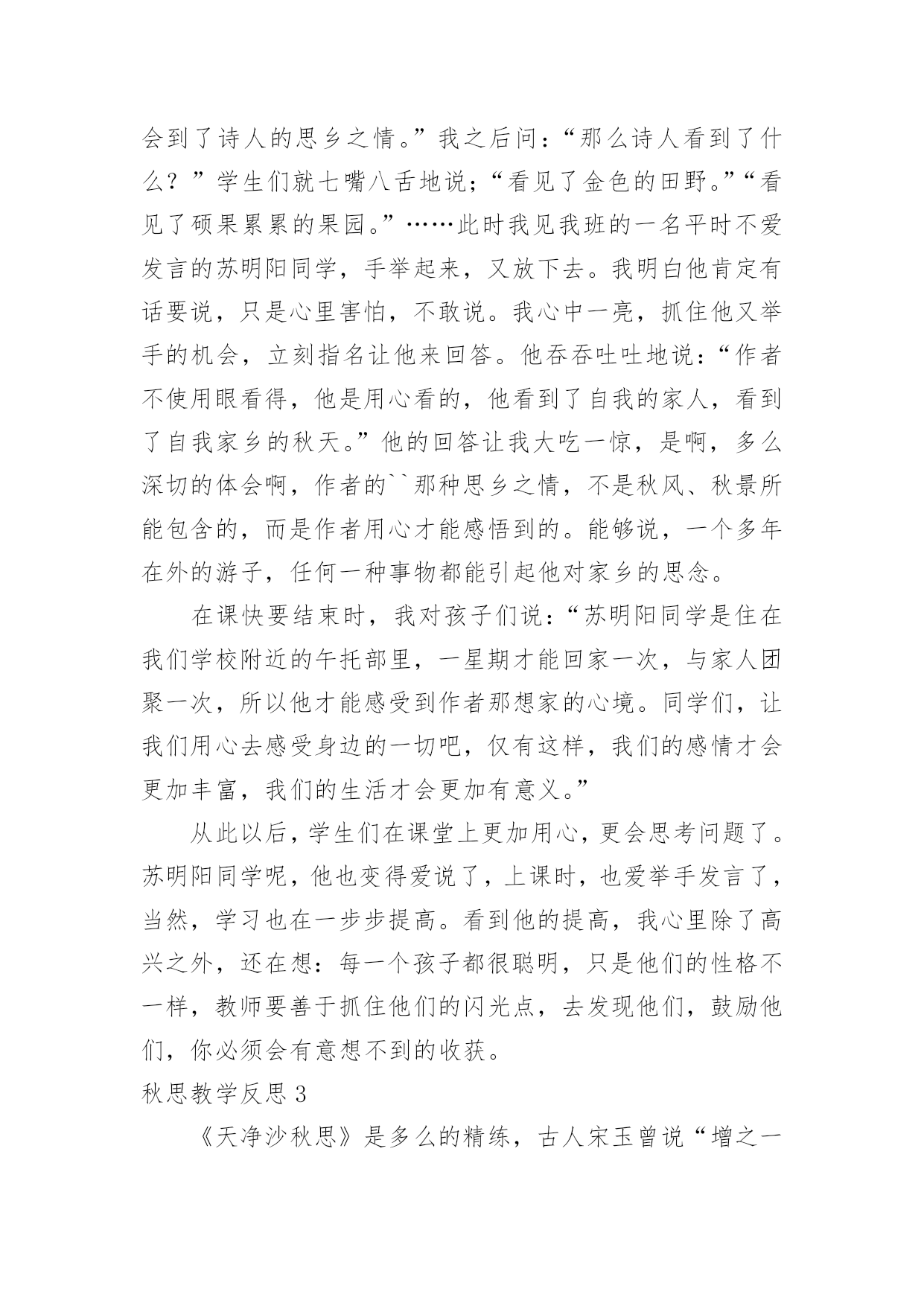 会到了诗人的思乡之情。”我之后问：“那么诗人看到了什么？”学生们就七嘴八舌地说；“看见了金色的田野。”“看见了硕果累累的果园。”……此时我见我班的一名平时不爱发言的苏明阳同学，手举起来，又放下去。我明白他肯定有话要说，只是心里害怕，不敢说。我心中一亮，抓住他又举手的机会，立刻指名让他来回答。他吞吞吐吐地说：“作者不使用眼看得，他是用心看的，他看到了自我的家人，看到了自我家乡的秋天。”他的回答让我大吃一惊，是啊，多么深切的体会啊，作者的``那种思乡之情，不是秋风、秋景所能包含的，而是作者用心才能感悟到的。能够说，一个多年在外的游子，任何一种事物都能引起他对家乡的思念。

在课快要结束时，我对孩子们说：“苏明阳同学是住在我们学校附近的午托部里，一星期才能回家一次，与家人团聚一次，所以他才能感受到作者那想家的心境。同学们，让我们用心去感受身边的一切吧，仅有这样，我们的感情才会更加丰富，我们的生活才会更加有意义。”

从此以后，学生们在课堂上更加用心，更会思考问题了。苏明阳同学呢，他也变得爱说了，上课时，也爱举手发言了，当然，学习也在一步步提高。看到他的提高，我心里除了高兴之外，还在想：每一个孩子都很聪明，只是他们的性格不一样，教师要善于抓住他们的闪光点，去发现他们，鼓励他们，你必须会有意想不到的收获。

秋思教学反思 3

《天净沙秋思》是多么的精练，古人宋玉曾说“增之一